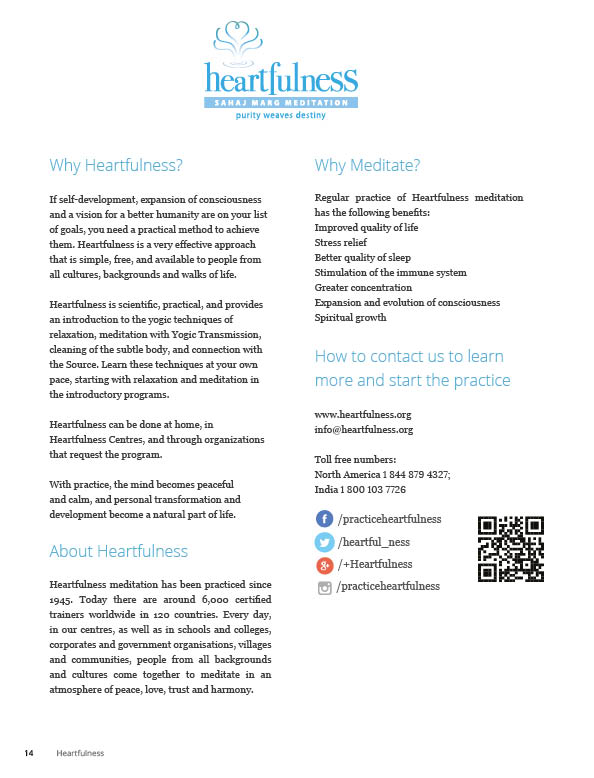 heartfulness
SAHAJ MARG MEDITATION
purity weaves destiny

Why Heartfulness?

If self-development, expansion of consciousness and a vision for a better humanity are on your list of goals, you need a practical method to achieve them. Heartfulness is a very effective approach that is simple, free, and available to people from all cultures, backgrounds and walks of life.

Heartfulness is scientific, practical, and provides an introduction to the yogic techniques of relaxation, meditation with Yogic Transmission, cleaning of the subtle body, and connection with the Source. Learn these techniques at your own pace, starting with relaxation and meditation in the introductory programs.

Heartfulness can be done at home, in Heartfulness Centres, and through organizations that request the program.

With practice, the mind becomes peaceful and calm, and personal transformation and development become a natural part of life.

About Heartfulness

Heartfulness meditation has been practiced since 1945. Today there are around 6,000 certified trainers worldwide in 120 countries. Every day, in our centres, as well as in schools and colleges, corporates and government organisations, villages and communities, people from all backgrounds and cultures come together to meditate in an atmosphere of peace, love, trust and harmony.

Why Meditate?

Regular practice of Heartfulness meditation has the following benefits:
Improved quality of life
Stress relief
Better quality of sleep
Stimulation of the immune system
Greater concentration
Expansion and evolution of consciousness
Spiritual growth

How to contact us to learn more and start the practice

www.heartfulness.org
info@heartfulness.org

Toll free numbers:
North America 1 844 879 4327;
India 1 800 103 7726

/practiceheartfulness
/heartful_ness
/+Heartfulness
/practiceheartfulness

14 Heartfulness